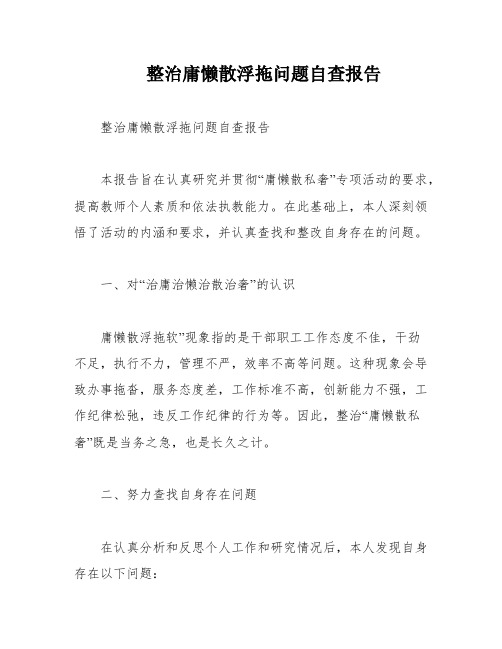 整治庸懒散浮拖问题自查报告

整治庸懒散浮拖问题自查报告

本报告旨在认真研究并贯彻“庸懒散私奢”专项活动的要求，提高教师个人素质和依法执教能力。在此基础上，本人深刻领悟了活动的内涵和要求，并认真查找和整改自身存在的问题。

一、对“治庸治懒治散治奢”的认识

庸懒散浮拖软”现象指的是干部职工工作态度不佳，干劲不足，执行不力，管理不严，效率不高等问题。这种现象会导致办事拖沓，服务态度差，工作标准不高，创新能力不强，工作纪律松弛，违反工作纪律的行为等。因此，整治“庸懒散私奢”既是当务之急，也是长久之计。

二、努力查找自身存在问题

在认真分析和反思个人工作和研究情况后，本人发现自身存在以下问题：